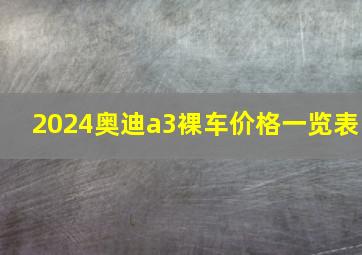 2024奥迪a3裸车价格一览表